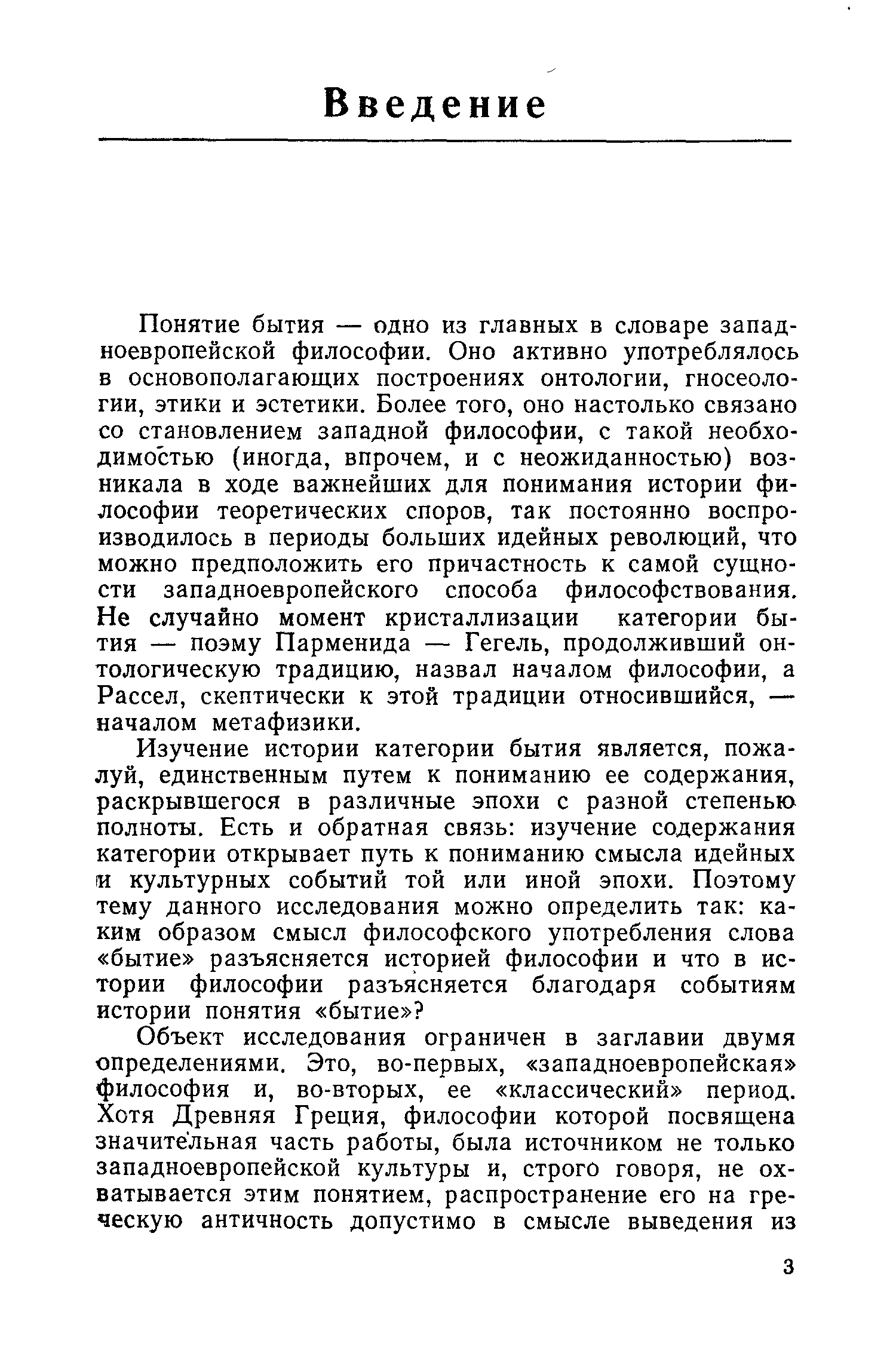 Введение

Понятие бытия — одно из главных в словаре западноевропейской философии. Оно активно употреблялось в основополагающих построениях онтологии, гносеологии, этики и эстетики. Более того, оно настолько связано со становлением западной философии, с такой необходимостью (иногда, впрочем, и с неожиданностью) возникала в ходе важнейших для понимания истории философии теоретических споров, так постоянно воспроизводилось в периоды больших идейных революций, что можно предположить его причастность к самой сущности западноевропейского способа философствования. Не случайно момент кристаллизации категории бытия — поэму Парменида — Гегель, продолживший онтологическую традицию, назвал началом философии, а Рассел, скептически к этой традиции относившийся, — началом метафизики.

Изучение истории категории бытия является, пожалуй, единственным путем к пониманию ее содержания, раскрывшегося в различные эпохи с разной степенью полноты. Есть и обратная связь: изучение содержания категории открывает путь к пониманию смысла идейных и культурных событий той или иной эпохи. Поэтому тему данного исследования можно определить так: каким образом смысл философского употребления слова «бытие» разъясняется историей философии и что в истории философии разъясняется благодаря событиям истории понятия «бытие»?

Объект исследования ограничен в заглавии двумя определениями. Это, во-первых, «западноевропейская» философия и, во-вторых, ее «классический» период. Хотя Древняя Греция, философии которой посвящена значительная часть работы, была источником не только западноевропейской культуры и, строго говоря, не охватывается этим понятием, распространение его на греческую античность допустимо в смысле выведения из

3